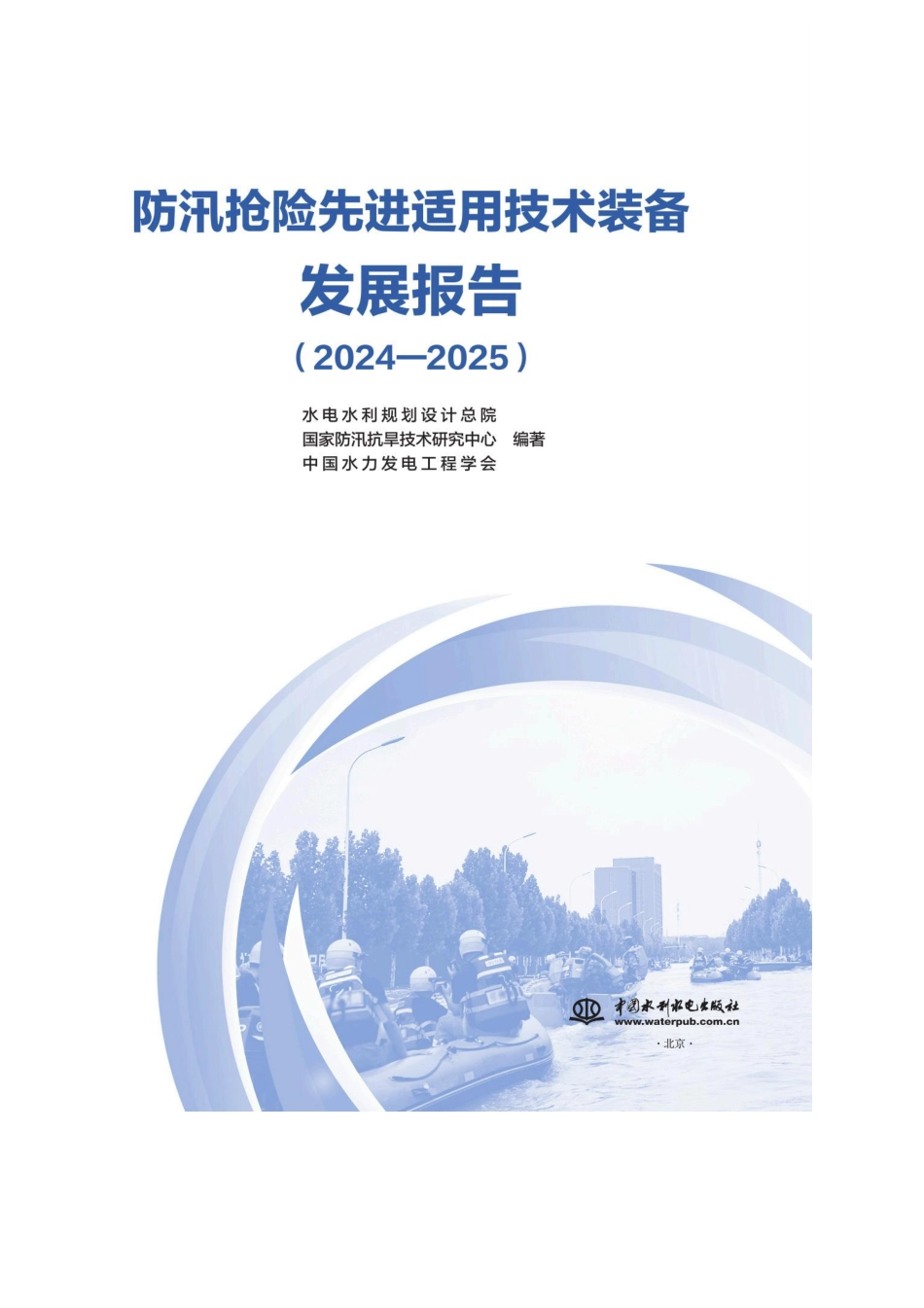 防汛抢险先进适用技术装备

发展报告

(2024—2025)

水电水利规划设计总院
国家防汛抗旱技术研究中心 编著
中国水力发电工程学会

中国水利水电出版社
www.waterpub.com.cn
·北京·